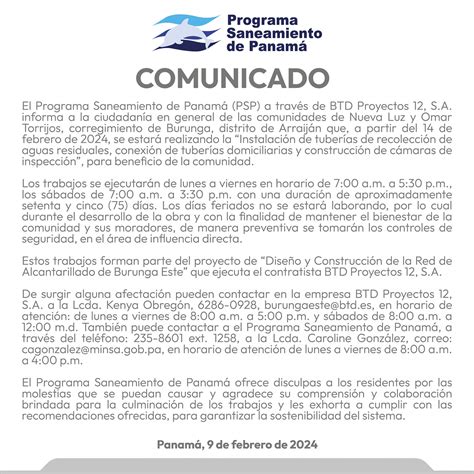 Programa Saneamiento de Panamá

COMUNICADO

El Programa Saneamiento de Panamá (PSP) a través de BTD Proyectos 12, S.A. informa a la ciudadanía en general de las comunidades de Nueva Luz y Omar Torrijos, corregimiento de Burunga, distrito de Arraiján que, a partir del 14 de febrero de 2024, se estará realizando la "Instalación de tuberías de recolección de aguas residuales, conexión de tuberías domiciliarias y construcción de cámaras de inspección", para beneficio de la comunidad.

Los trabajos se ejecutarán de lunes a viernes en horario de 7:00 a.m. a 5:30 p.m., los sábados de 7:00 a.m. a 3:30 p.m. con una duración de aproximadamente setenta y cinco (75) días. Los días feriados no se estará laborando, por lo cual durante el desarrollo de la obra y con la finalidad de mantener el bienestar de la comunidad y sus moradores, de manera preventiva se tomarán los controles de seguridad, en el área de influencia directa.

Estos trabajos forman parte del proyecto de "Diseño y Construcción de la Red de Alcantarillado de Burunga Este" que ejecuta el contratista BTD Proyectos 12, S.A.

De surgir alguna afectación pueden contactar en la empresa BTD Proyectos 12, S.A. a la Lcda. Kenya Obregón, 6286-0928, burungaeste@btd.es, en horario de atención: de lunes a viernes de 8:00 a.m. a 5:00 p.m. y sábados de 8:00 a.m. a 12:00 m.d. También puede contactar a el Programa Saneamiento de Panamá, a través del teléfono: 235-8601 ext. 1258, a la Lcda. Caroline González, correo: cagonzalez@minsa.gob.pa, en horario de atención de lunes a viernes de 8:00 a.m. a 4:00 p.m.

El Programa Saneamiento de Panamá ofrece disculpas a los residentes por las molestias que se puedan causar y agradece su comprensión y colaboración brindada para la culminación de los trabajos y les exhorta a cumplir con las recomendaciones ofrecidas, para garantizar la sostenibilidad del sistema.

Panamá, 9 de febrero de 2024